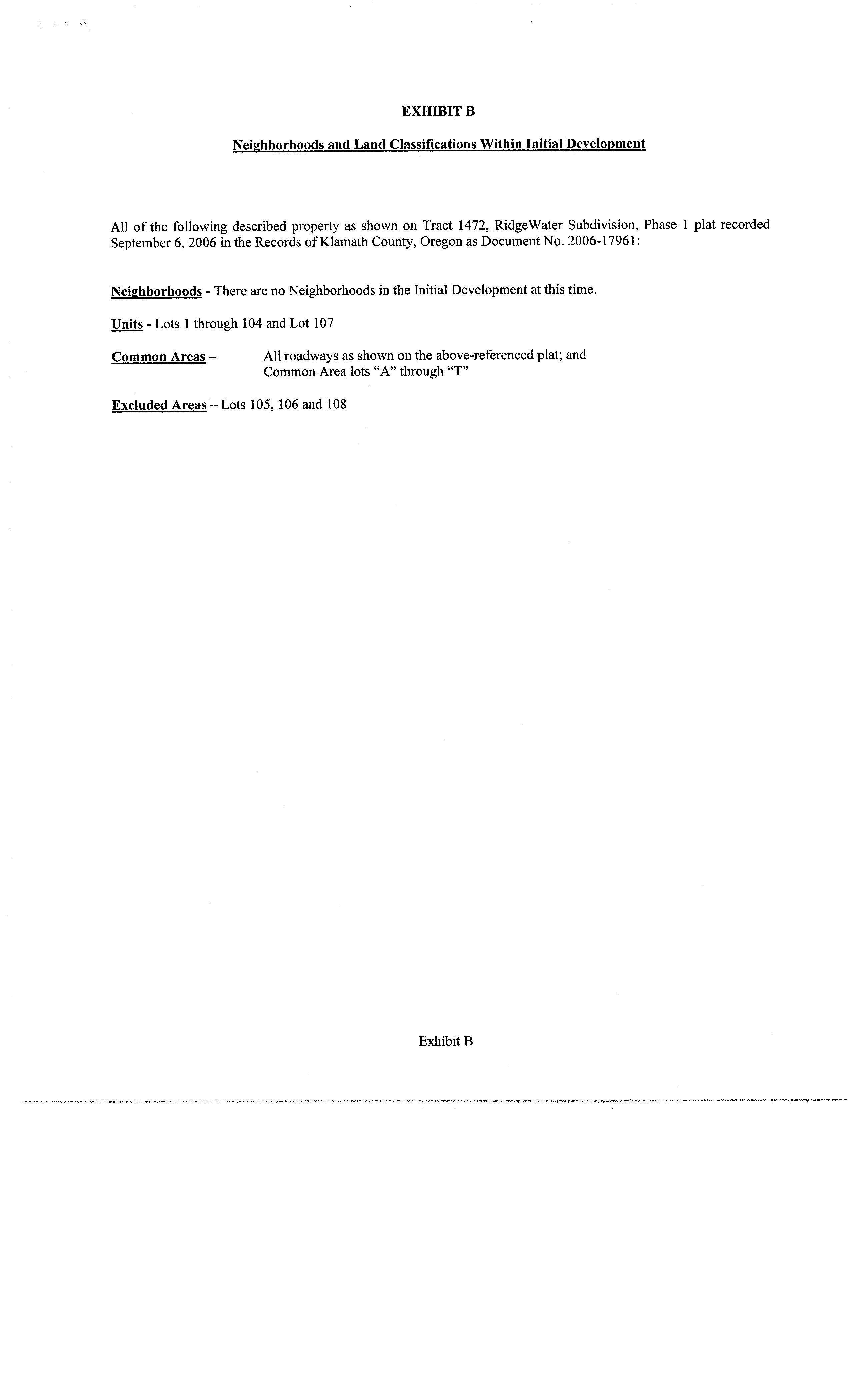 EXHIBIT B

Neighborhoods and Land Classifications Within Initial Development

All of the following described property as shown on Tract 1472, RidgeWater Subdivision, Phase 1 plat recorded September 6, 2006 in the Records of Klamath County, Oregon as Document No. 2006-17961:

Neighborhoods - There are no Neighborhoods in the Initial Development at this time.

Units - Lots 1 through 104 and Lot 107

Common Areas – All roadways as shown on the above-referenced plat; and Common Area lots "A" through "T"

Excluded Areas – Lots 105, 106 and 108

Exhibit B